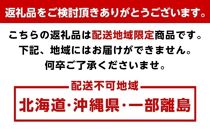 返礼品をご検討頂きありがとうございます。

こちらの返礼品は配送地域限定商品です。
下記、地域にはお届けができません。
何卒ご了承くださいませ。

配送不可地域

北海道・沖縄県・一部離島